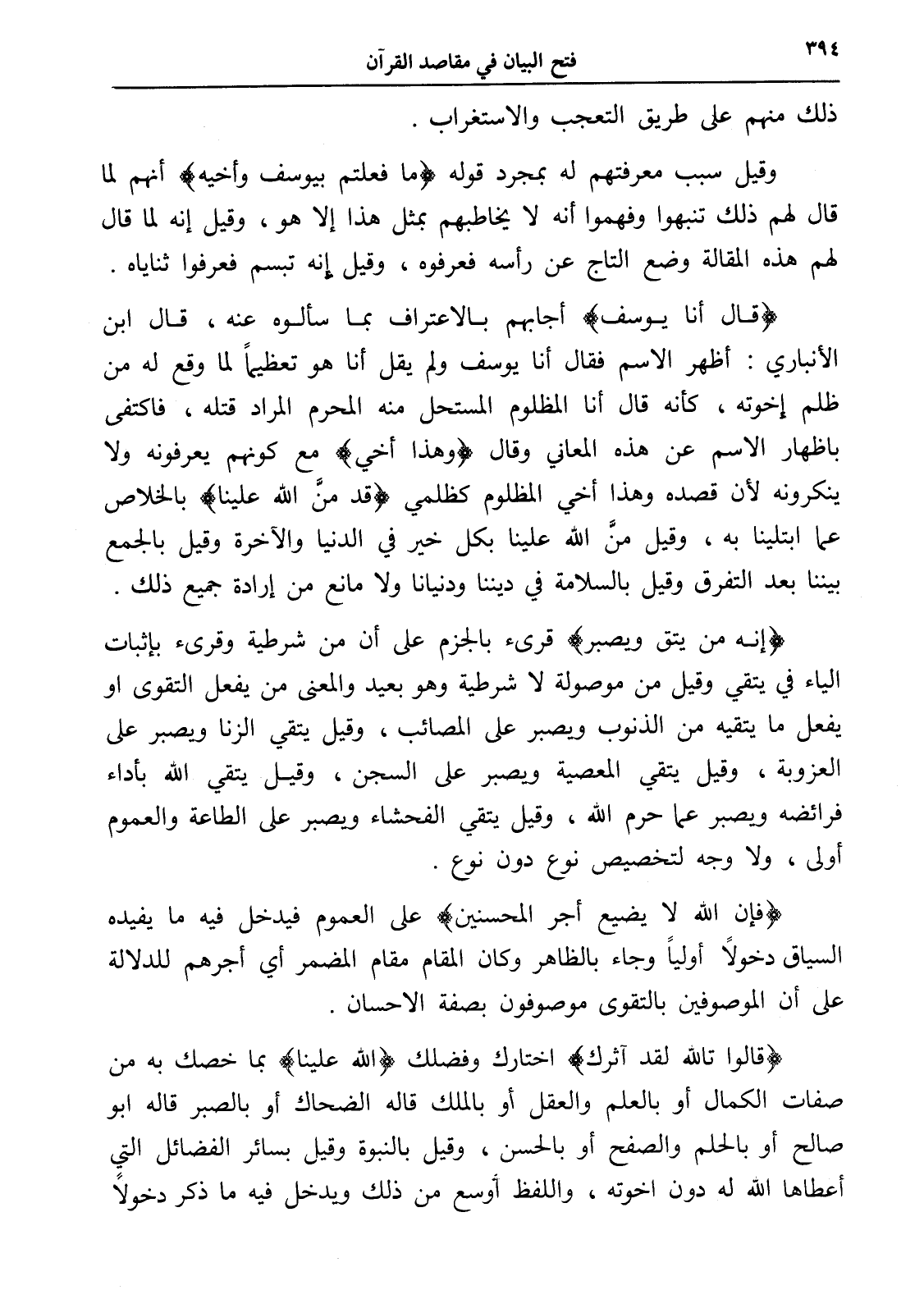 ٣٩٤ فتح البيان في مقاصد القرآن

ذلك منهم على طريق التعجب والاستغراب .

وقيل سبب معرفتهم له بمجرد قوله ﴿ما فعلتم بيوسف وأخيه﴾ أنهم لما قال لهم ذلك تنبهوا وفهموا أنه لا يخاطبهم بمثل هذا إلا هو ، وقيل إنه لما قال لهم هذه المقالة وضع التاج عن رأسه فعرفوه ، وقيل إنه تبسم فعرفوا ثناياه .

﴿قال أنا يوسف﴾ أجابهم بالاعتراف بما سألوه عنه ، قال ابن الأنباري : أظهر الاسم فقال أنا يوسف ولم يقل أنا هو تعظيماً لما وقع له من ظلم إخوته ، كأنه قال أنا المظلوم المستحل منه المحرم المراد قتله ، فاكتفى باظهار الاسم عن هذه المعاني وقال ﴿وهذا أخي﴾ مع كونهم يعرفونه ولا ينكرونه لأن قصده وهذا أخي المظلوم كظلمي ﴿قد منَّ الله علينا﴾ بالخلاص عما ابتلينا به ، وقيل منَّ الله علينا بكل خير في الدنيا والآخرة وقيل بالجمع بيننا بعد التفرق وقيل بالسلامة في ديننا ودنيانا ولا مانع من إرادة جميع ذلك .

﴿إنه من يتق ويصبر﴾ قرىء بالجزم على أن من شرطية وقرىء بإثبات الياء في يتقي وقيل من موصولة لا شرطية وهو بعيد والمعنى من يفعل التقوى او يفعل ما يتقيه من الذنوب ويصبر على المصائب ، وقيل يتقي الزنا ويصبر على العزوبة ، وقيل يتقي المعصية ويصبر على السجن ، وقيل يتقي الله بأداء فرائضه ويصبر عما حرم الله ، وقيل يتقي الفحشاء ويصبر على الطاعة والعموم أولى ، ولا وجه لتخصيص نوع دون نوع .

﴿فإن الله لا يضيع أجر المحسنين﴾ على العموم فيدخل فيه ما يفيده السياق دخولاً أولياً وجاء بالظاهر وكان المقام مقام المضمر أي أجرهم للدلالة على أن الموصوفين بالتقوى موصوفون بصفة الاحسان .

﴿قالوا تالله لقد آثرك﴾ اختارك وفضلك ﴿الله علينا﴾ بما خصك به من صفات الكمال أو بالعلم والعقل أو بالملك قاله الضحاك أو بالصبر قاله ابو صالح أو بالحلم والصفح أو بالحسن ، وقيل بالنبوة وقيل بسائر الفضائل التي أعطاها الله له دون اخوته ، واللفظ أوسع من ذلك ويدخل فيه ما ذكر دخولاً